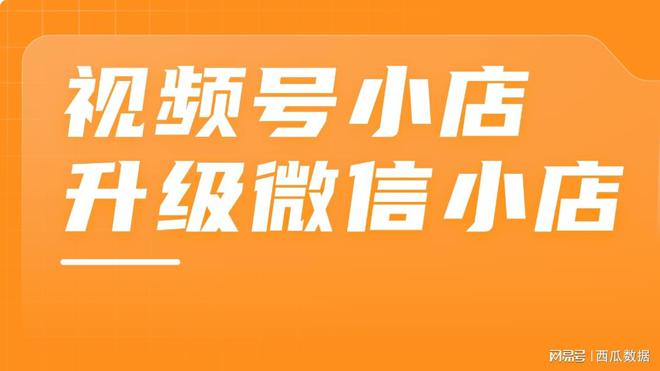 视频号小店
升级微信小店

网易号 | 西瓜数据